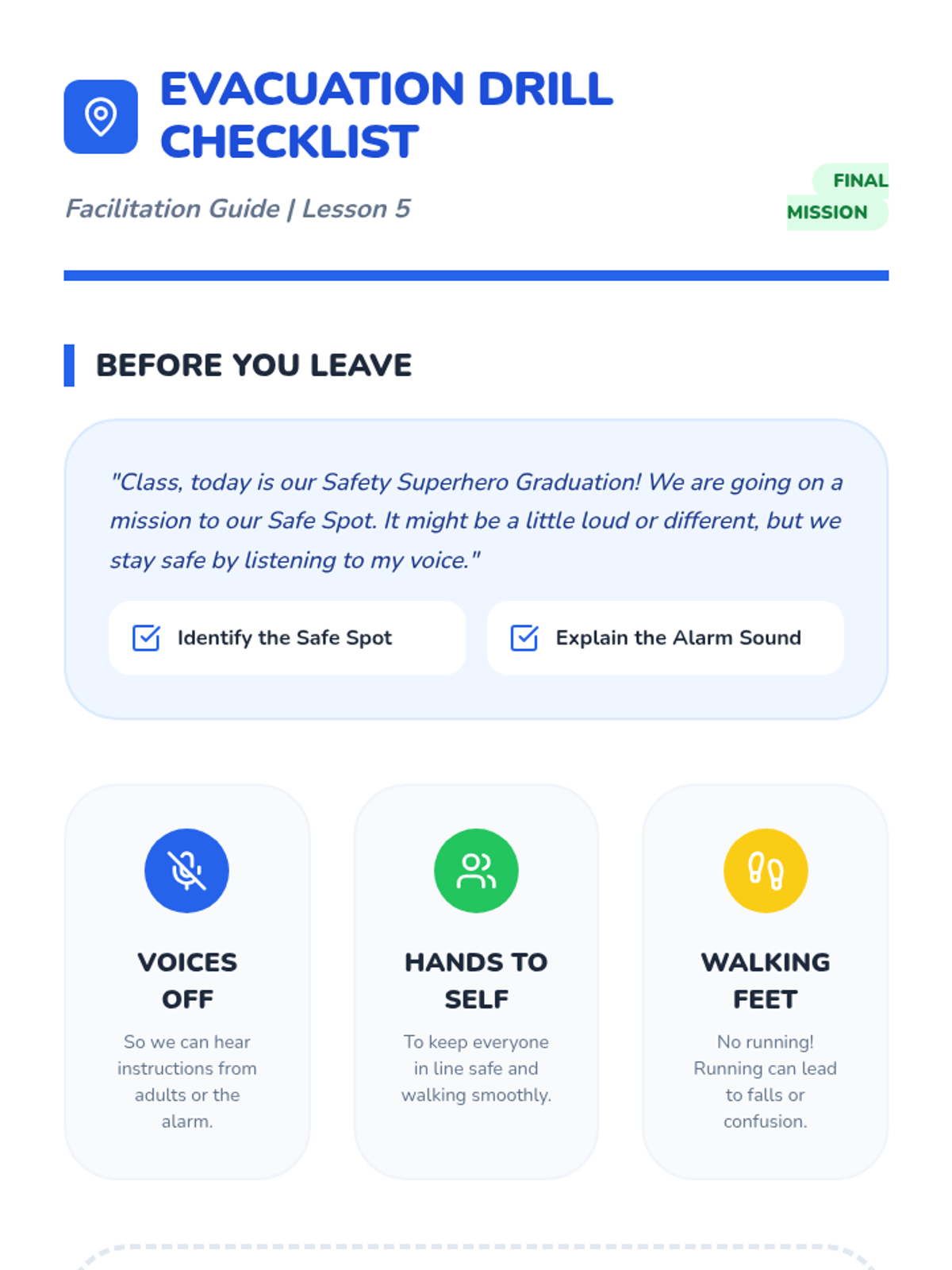 EVACUATION DRILL CHECKLIST

Facilitation Guide | Lesson 5

FINAL MISSION

BEFORE YOU LEAVE

"Class, today is our Safety Superhero Graduation! We are going on a mission to our Safe Spot. It might be a little loud or different, but we stay safe by listening to my voice."

☑ Identify the Safe Spot

☑ Explain the Alarm Sound

VOICES OFF

So we can hear instructions from adults or the alarm.

HANDS TO SELF

To keep everyone in line safe and walking smoothly.

WALKING FEET

No running! Running can lead to falls or confusion.